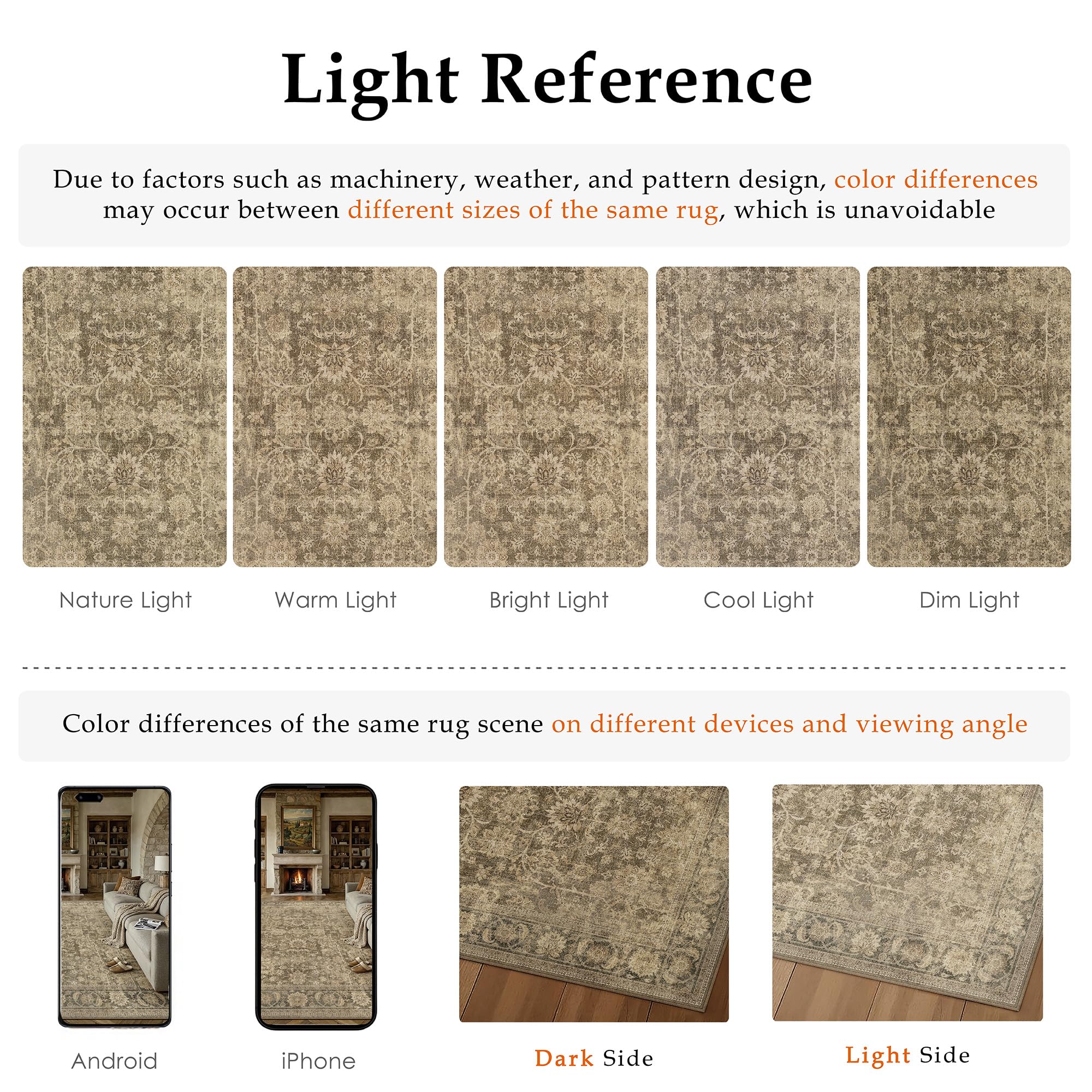 Light Reference

Due to factors such as machinery, weather, and pattern design, color differences may occur between different sizes of the same rug, which is unavoidable

Nature Light

Warm Light

Bright Light

Cool Light

Dim Light

Color differences of the same rug scene on different devices and viewing angle

Android

iPhone

Dark Side

Light Side